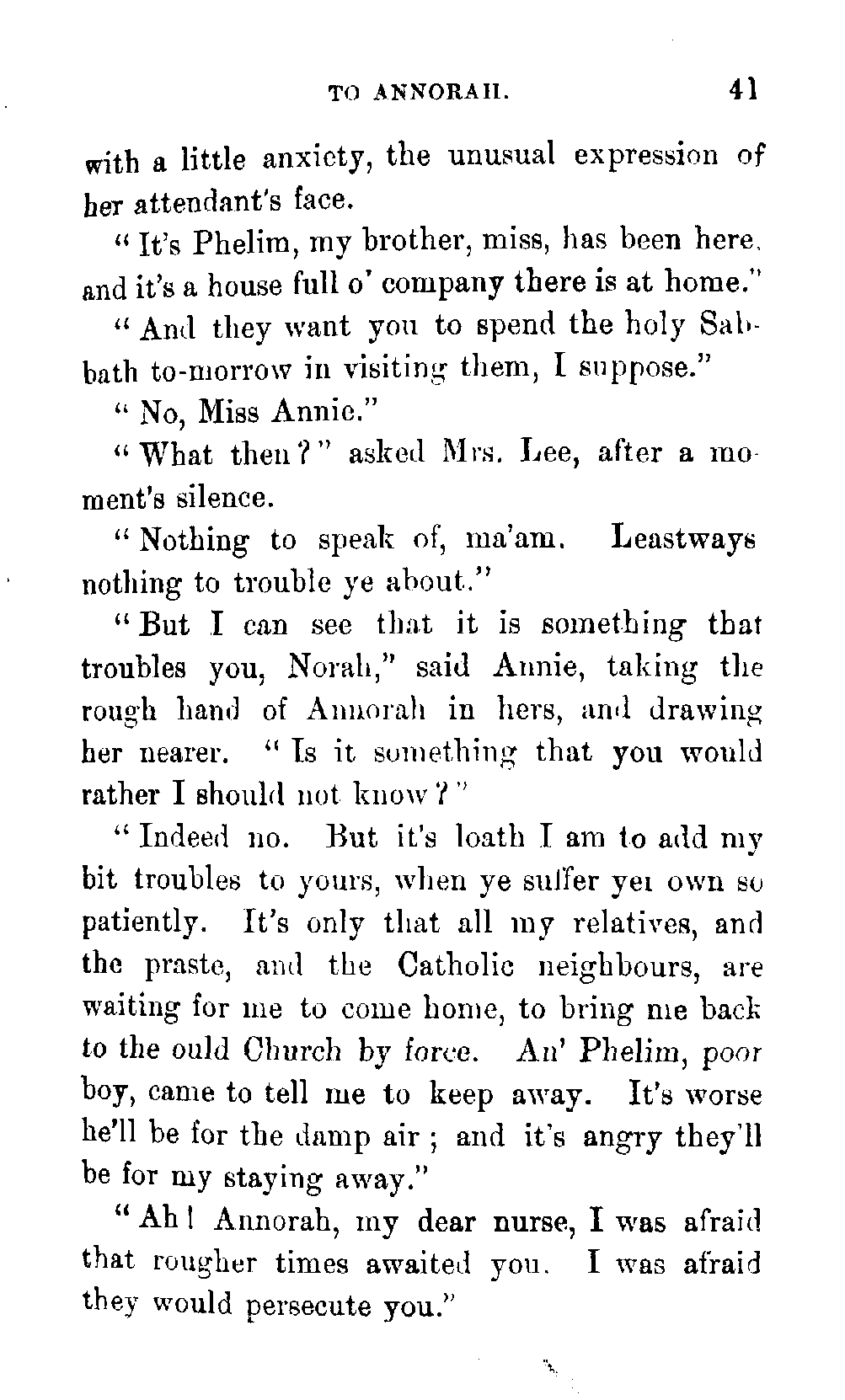 TO ANNORAH. 41

with a little anxiety, the unusual expression of her attendant's face.

"It's Phelim, my brother, miss, has been here, and it's a house full o' company there is at home."

"And they want you to spend the holy Sabbath to-morrow in visiting them, I suppose."

"No, Miss Annie."

"What then?" asked Mrs. Lee, after a moment's silence.

"Nothing to speak of, ma'am. Leastways nothing to trouble ye about."

"But I can see that it is something that troubles you, Norah," said Annie, taking the rough hand of Annorah in hers, and drawing her nearer. "Is it something that you would rather I should not know?"

"Indeed no. But it's loath I am to add my bit troubles to yours, when ye suffer yer own so patiently. It's only that all my relatives, and the praste, and the Catholic neighbours, are waiting for me to come home, to bring me back to the ould Church by force. An' Phelim, poor boy, came to tell me to keep away. It's worse he'll be for the damp air; and it's angry they'll be for my staying away."

"Ah! Annorah, my dear nurse, I was afraid that rougher times awaited you. I was afraid they would persecute you."